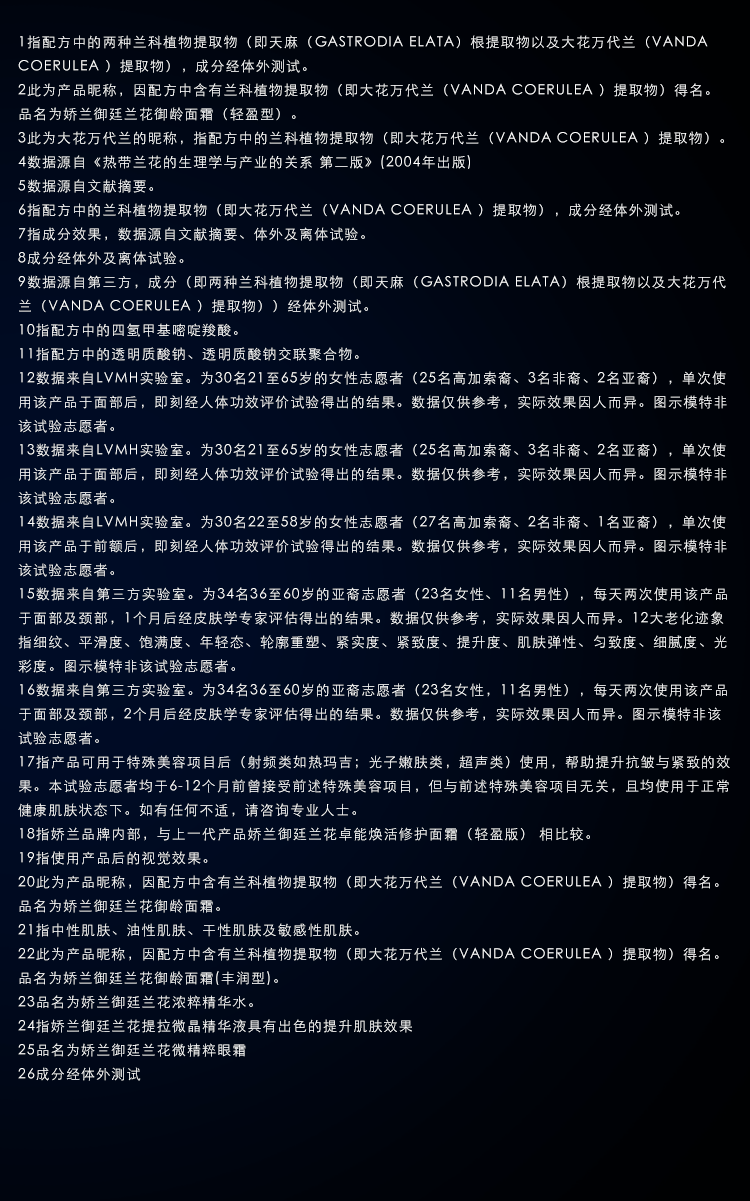 1指配方中的两种兰科植物提取物（即天麻（GASTRODIA ELATA）根提取物以及大花万代兰（VANDA COERULEA ）提取物），成分经体外测试。
2此为产品昵称，因配方中含有兰科植物提取物（即大花万代兰（VANDA COERULEA ）提取物）得名。品名为娇兰御廷兰花御龄面霜（轻盈型）。
3此为大花万代兰的昵称，指配方中的兰科植物提取物（即大花万代兰（VANDA COERULEA ）提取物）。
4数据源自《热带兰花的生理学与产业的关系 第二版》(2004年出版)
5数据源自文献摘要。
6指配方中的兰科植物提取物（即大花万代兰（VANDA COERULEA ）提取物），成分经体外测试。
7指成分效果，数据源自文献摘要、体外及离体试验。
8成分经体外及离体试验。
9数据源自第三方，成分（即两种兰科植物提取物（即天麻（GASTRODIA ELATA）根提取物以及大花万代兰（VANDA COERULEA ）提取物））经体外测试。
10指配方中的四氢甲基嘧啶羧酸。
11指配方中的透明质酸钠、透明质酸钠交联聚合物。
12数据来自LVMH实验室。为30名21至65岁的女性志愿者（25名高加索裔、3名非裔、2名亚裔），单次使用该产品于面部后，即刻经人体功效评价试验得出的结果。数据仅供参考，实际效果因人而异。图示模特非该试验志愿者。
13数据来自LVMH实验室。为30名21至65岁的女性志愿者（25名高加索裔、3名非裔、2名亚裔），单次使用该产品于面部后，即刻经人体功效评价试验得出的结果。数据仅供参考，实际效果因人而异。图示模特非该试验志愿者。
14数据来自LVMH实验室。为30名22至58岁的女性志愿者（27名高加索裔、2名非裔、1名亚裔），单次使用该产品于前额后，即刻经人体功效评价试验得出的结果。数据仅供参考，实际效果因人而异。图示模特非该试验志愿者。
15数据来自第三方实验室。为34名36至60岁的亚裔志愿者（23名女性、11名男性），每天两次使用该产品于面部及颈部，1个月后经皮肤学专家评估得出的结果。数据仅供参考，实际效果因人而异。12大老化迹象指细纹、平滑度、饱满度、年轻态、轮廓重塑、紧实度、紧致度、提升度、肌肤弹性、匀致度、细腻度、光彩度。图示模特非该试验志愿者。
16数据来自第三方实验室。为34名36至60岁的亚裔志愿者（23名女性，11名男性），每天两次使用该产品于面部及颈部，2个月后经皮肤学专家评估得出的结果。数据仅供参考，实际效果因人而异。图示模特非该试验志愿者。
17指产品可用于特殊美容项目后（射频类如热玛吉；光子嫩肤类，超声类）使用，帮助提升抗皱与紧致的效果。本试验志愿者均于6-12个月前曾接受前述特殊美容项目，但与前述特殊美容项目无关，且均使用于正常健康肌肤状态下。如有任何不适，请咨询专业人士。
18指娇兰品牌内部，与上一代产品娇兰御廷兰花卓能焕活修护面霜（轻盈版） 相比较。
19指使用产品后的视觉效果。
20此为产品昵称，因配方中含有兰科植物提取物（即大花万代兰（VANDA COERULEA ）提取物）得名。品名为娇兰御廷兰花御龄面霜。
21指中性肌肤、油性肌肤、干性肌肤及敏感性肌肤。
22此为产品昵称，因配方中含有兰科植物提取物（即大花万代兰（VANDA COERULEA ）提取物）得名。品名为娇兰御廷兰花御龄面霜(丰润型)。
23品名为娇兰御廷兰花浓粹精华水。
24指娇兰御廷兰花提拉微晶精华液具有出色的提升肌肤效果
25品名为娇兰御廷兰花微精粹眼霜
26成分经体外测试